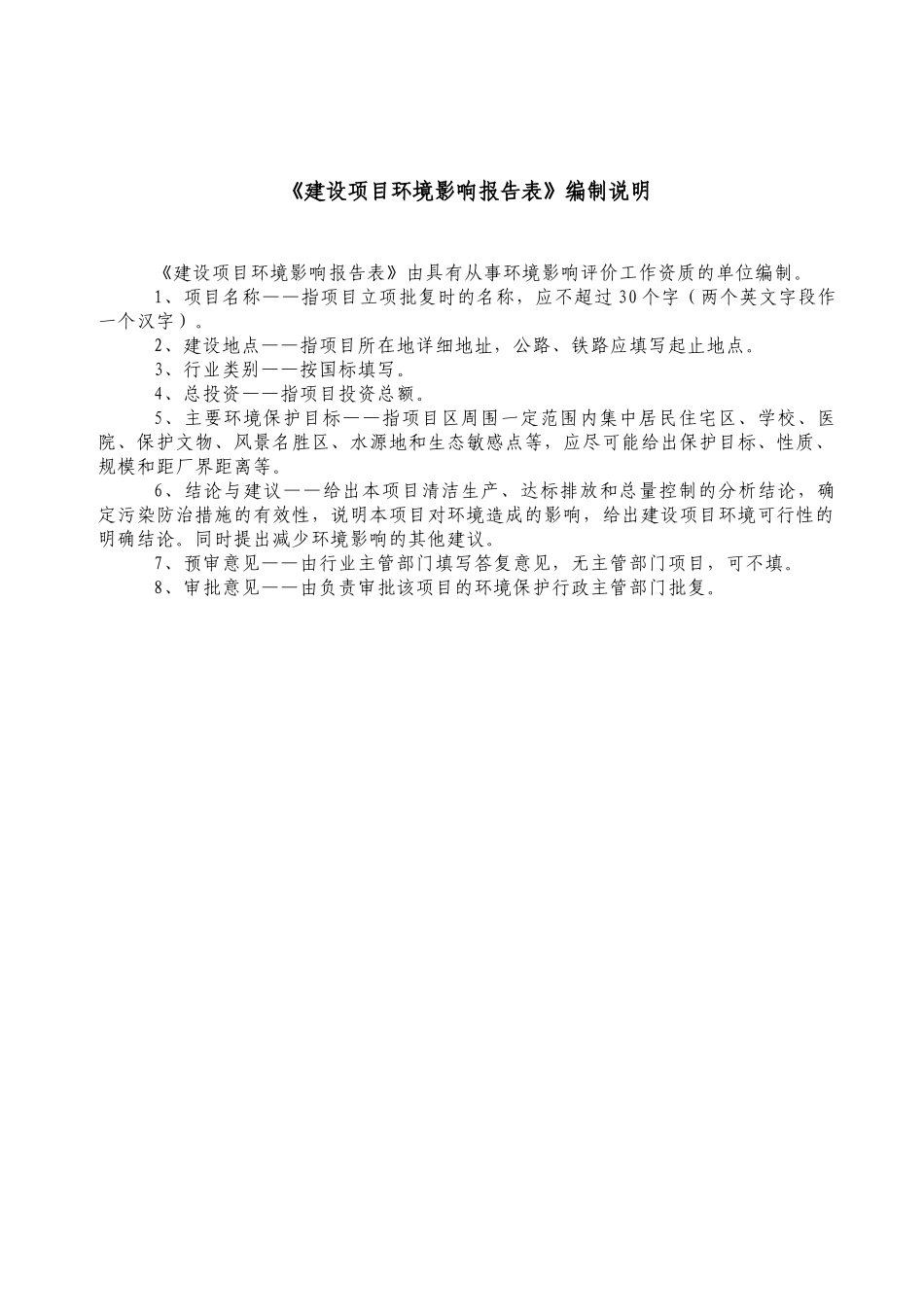 《建设项目环境影响报告表》编制说明

《建设项目环境影响报告表》由具有从事环境影响评价工作资质的单位编制。

1、项目名称——指项目立项批复时的名称，应不超过30个字（两个英文字段作一个汉字）。

2、建设地点——指项目所在地详细地址，公路、铁路应填写起止地点。

3、行业类别——按国标填写。

4、总投资——指项目投资总额。

5、主要环境保护目标——指项目区周围一定范围内集中居民住宅区、学校、医院、保护文物、风景名胜区、水源地和生态敏感点等，应尽可能给出保护目标、性质、规模和距厂界距离等。

6、结论与建议——给出本项目清洁生产、达标排放和总量控制的分析结论，确定污染防治措施的有效性，说明本项目对环境造成的影响，给出建设项目环境可行性的明确结论。同时提出减少环境影响的其他建议。

7、预审意见——由行业主管部门填写答复意见，无主管部门项目，可不填。

8、审批意见——由负责审批该项目的环境保护行政主管部门批复。